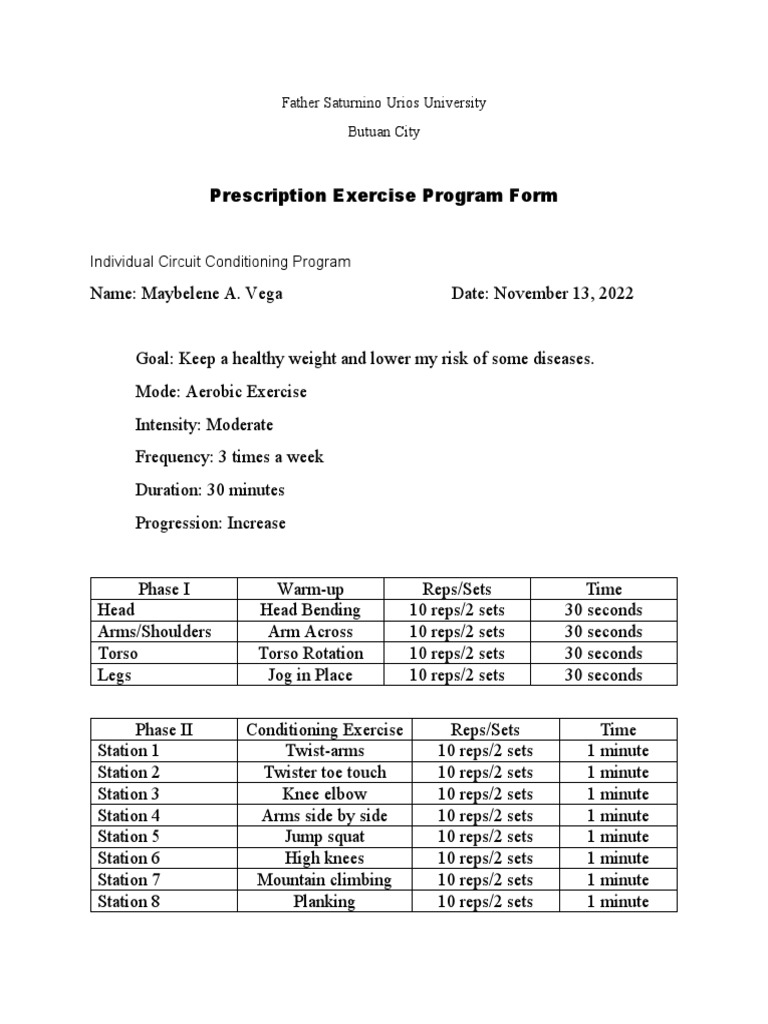 Father Saturnino Urios University

Butuan City

Prescription Exercise Program Form

Individual Circuit Conditioning Program

Name: Maybelene A. Vega

Date: November 13, 2022

Goal: Keep a healthy weight and lower my risk of some diseases.

Mode: Aerobic Exercise

Intensity: Moderate

Frequency: 3 times a week

Duration: 30 minutes

Progression: Increase

| Phase I | Warm-up | Reps/Sets | Time |
|---|---|---|---|
| Head | Head Bending | 10 reps/2 sets | 30 seconds |
| Arms/Shoulders | Arm Across | 10 reps/2 sets | 30 seconds |
| Torso | Torso Rotation | 10 reps/2 sets | 30 seconds |
| Legs | Jog in Place | 10 reps/2 sets | 30 seconds |

| Phase II | Conditioning Exercise | Reps/Sets | Time |
|---|---|---|---|
| Station 1 | Twist-arms | 10 reps/2 sets | 1 minute |
| Station 2 | Twister toe touch | 10 reps/2 sets | 1 minute |
| Station 3 | Knee elbow | 10 reps/2 sets | 1 minute |
| Station 4 | Arms side by side | 10 reps/2 sets | 1 minute |
| Station 5 | Jump squat | 10 reps/2 sets | 1 minute |
| Station 6 | High knees | 10 reps/2 sets | 1 minute |
| Station 7 | Mountain climbing | 10 reps/2 sets | 1 minute |
| Station 8 | Planking | 10 reps/2 sets | 1 minute |